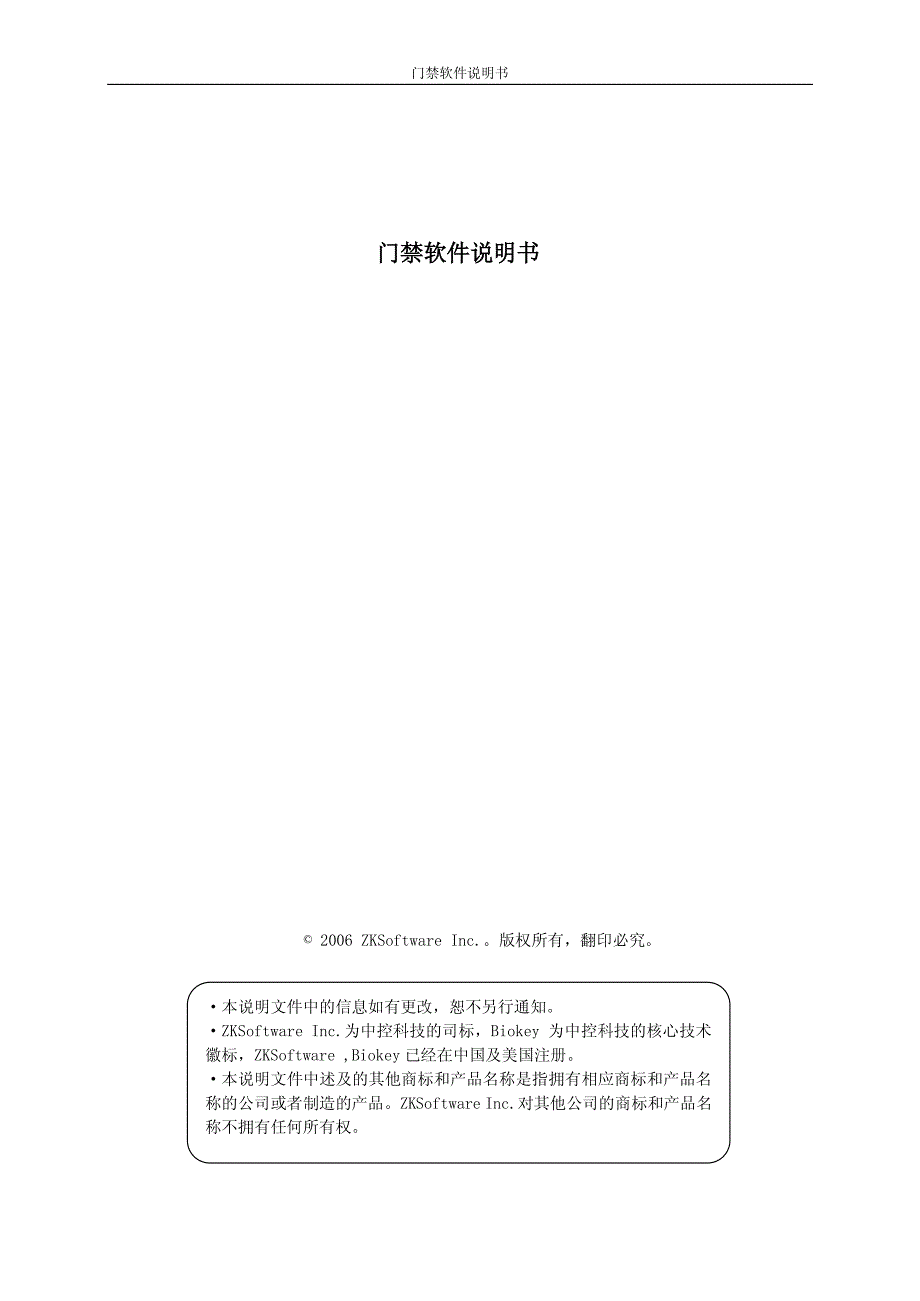 门禁软件说明书

门禁软件说明书

© 2006 ZKSoftware Inc.。版权所有，翻印必究。

·本说明文件中的信息如有更改，恕不另行通知。
·ZKSoftware Inc.为中控科技的司标，Biokey 为中控科技的核心技术徽标，ZKSoftware ,Biokey 已经在中国及美国注册。
·本说明文件中述及的其他商标和产品名称是指拥有相应商标和产品名称的公司或者制造的产品。ZKSoftware Inc.对其他公司的商标和产品名称不拥有任何所有权。